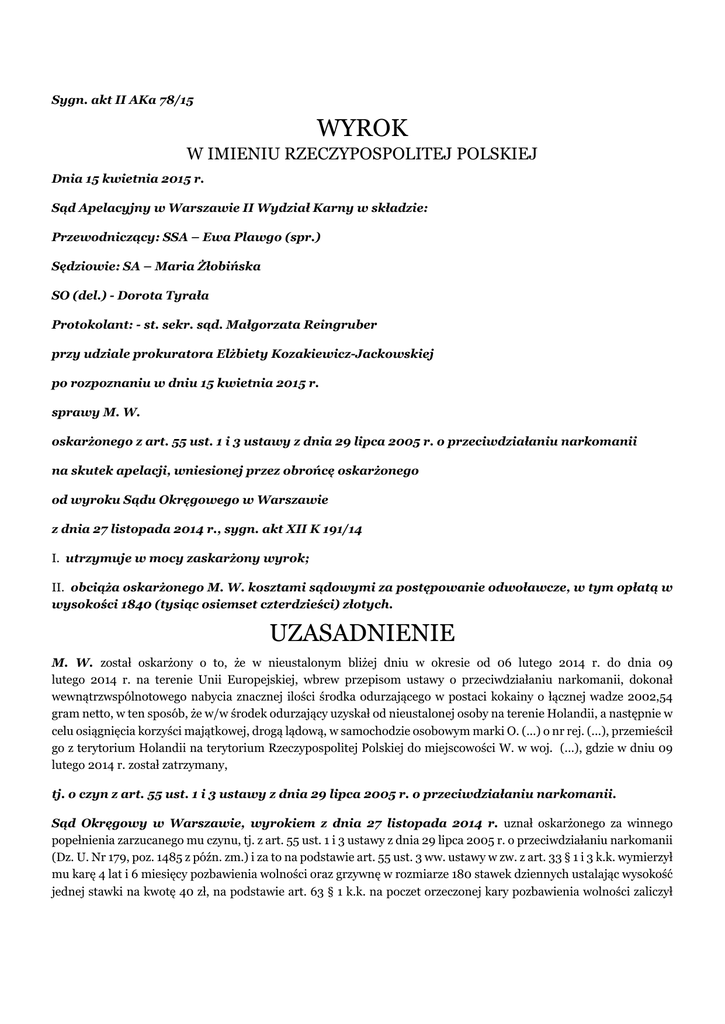 Sygn. akt II AKa 78/15

WYROK

W IMIENIU RZECZYPOSPOLITEJ POLSKIEJ

Dnia 15 kwietnia 2015 r.

Sąd Apelacyjny w Warszawie II Wydział Karny w składzie:

Przewodniczący: SSA – Ewa Plawgo (spr.)

Sędziowie: SA – Maria Żłobińska

SO (del.) - Dorota Tyrała

Protokolant: - st. sekr. sąd. Małgorzata Reingruber

przy udziale prokuratora Elżbiety Kozakiewicz-Jackowskiej

po rozpoznaniu w dniu 15 kwietnia 2015 r.

sprawy M. W.

oskarżonego z art. 55 ust. 1 i 3 ustawy z dnia 29 lipca 2005 r. o przeciwdziałaniu narkomanii

na skutek apelacji, wniesionej przez obrońcę oskarżonego

od wyroku Sądu Okręgowego w Warszawie

z dnia 27 listopada 2014 r., sygn. akt XII K 191/14

I. utrzymuje w mocy zaskarżony wyrok;

II. obciąża oskarżonego M. W. kosztami sądowymi za postępowanie odwoławcze, w tym opłatą w wysokości 1840 (tysiąc osiemset czterdzieści) złotych.

UZASADNIENIE

M. W. został oskarżony o to, że w nieustalonym bliżej dniu w okresie od 06 lutego 2014 r. do dnia 09 lutego 2014 r. na terenie Unii Europejskiej, wbrew przepisom ustawy o przeciwdziałaniu narkomanii, dokonał wewnątrzwspólnotowego nabycia znacznej ilości środka odurzającego w postaci kokainy o łącznej wadze 2002,54 gram netto, w ten sposób, że w/w środek odurzający uzyskał od nieustalonej osoby na terenie Holandii, a następnie w celu osiągnięcia korzyści majątkowej, drogą lądową, w samochodzie osobowym marki O. (...) o nr rej. (...), przemieścił go z terytorium Holandii na terytorium Rzeczypospolitej Polskiej do miejscowości W. w woj. (...), gdzie w dniu 09 lutego 2014 r. został zatrzymany,

tj. o czyn z art. 55 ust. 1 i 3 ustawy z dnia 29 lipca 2005 r. o przeciwdziałaniu narkomanii.

Sąd Okręgowy w Warszawie, wyrokiem z dnia 27 listopada 2014 r. uznał oskarżonego za winnego popełnienia zarzucanego mu czynu, tj. z art. 55 ust. 1 i 3 ustawy z dnia 29 lipca 2005 r. o przeciwdziałaniu narkomanii (Dz. U. Nr 179, poz. 1485 z późn. zm.) i za to na podstawie art. 55 ust. 3 ww. ustawy w zw. z art. 33 § 1 i 3 k.k. wymierzył mu karę 4 lat i 6 miesięcy pozbawienia wolności oraz grzywnę w rozmiarze 180 stawek dziennych ustalając wysokość jednej stawki na kwotę 40 zł, na podstawie art. 63 § 1 k.k. na poczet orzeczonej kary pozbawienia wolności zaliczył